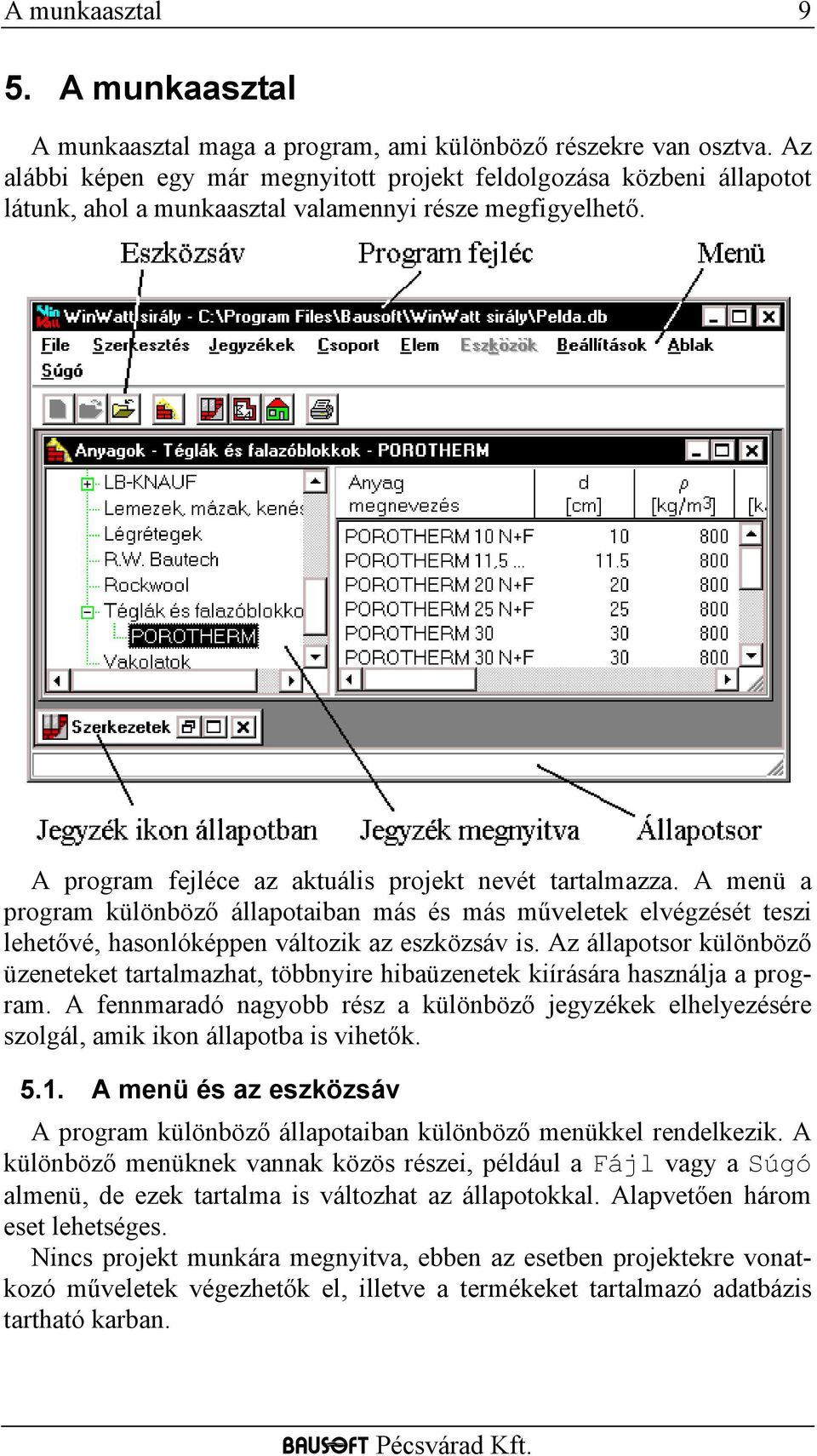 A munkaasztal 9

5. A munkaasztal

A munkaasztal maga a program, ami különböző részekre van osztva. Az alábbi képen egy már megnyitott projekt feldolgozása közbeni állapotot látunk, ahol a munkaasztal valamennyi része megfigyelhető.

Eszközsáv
Program fejléc
Menü

WinWatt sirály - C:\Program Files\Bausoft\WinWatt sirály\Pelda.db
File Szerkesztés Jegyzékek Csoport Elem Eszközök Beállítások Ablak Súgó

Anyagok - Téglák és falazóblokkok - POROTHERM
LB-KNAUF
Lemezek, mázak, kenés
Légrétegek
R.W. Bautech
Rockwool
Téglák és falazóblokko
POROTHERM
Vakolatok

| Anyag megnevezés | d [cm] | ρ [kg/m3] | [k |
|---|---|---|---|
| POROTHERM 10 N+F | 10 | 800 | |
| POROTHERM 11,5 ... | 11.5 | 800 | |
| POROTHERM 20 N+F | 20 | 800 | |
| POROTHERM 25 N+F | 25 | 800 | |
| POROTHERM 30 | 30 | 800 | |
| POROTHERM 30 N+F | 30 | 800 | |

Szerkezetek

Jegyzék ikon állapotban
Jegyzék megnyitva
Állapotsor

A program fejléce az aktuális projekt nevét tartalmazza. A menü a program különböző állapotaiban más és más műveletek elvégzését teszi lehetővé, hasonlóképpen változik az eszközsáv is. Az állapotsor különböző üzeneteket tartalmazhat, többnyire hibaüzenetek kiírására használja a program. A fennmaradó nagyobb rész a különböző jegyzékek elhelyezésére szolgál, amik ikon állapotba is vihetők.

5.1. A menü és az eszközsáv

A program különböző állapotaiban különböző menükkel rendelkezik. A különböző menüknek vannak közös részei, például a Fájl vagy a Súgó almenü, de ezek tartalma is változhat az állapotokkal. Alapvetően három eset lehetséges.

Nincs projekt munkára megnyitva, ebben az esetben projektekre vonatkozó műveletek végezhetők el, illetve a termékeket tartalmazó adatbázis tartható karban.

BAUSOFT Pécsvárad Kft.